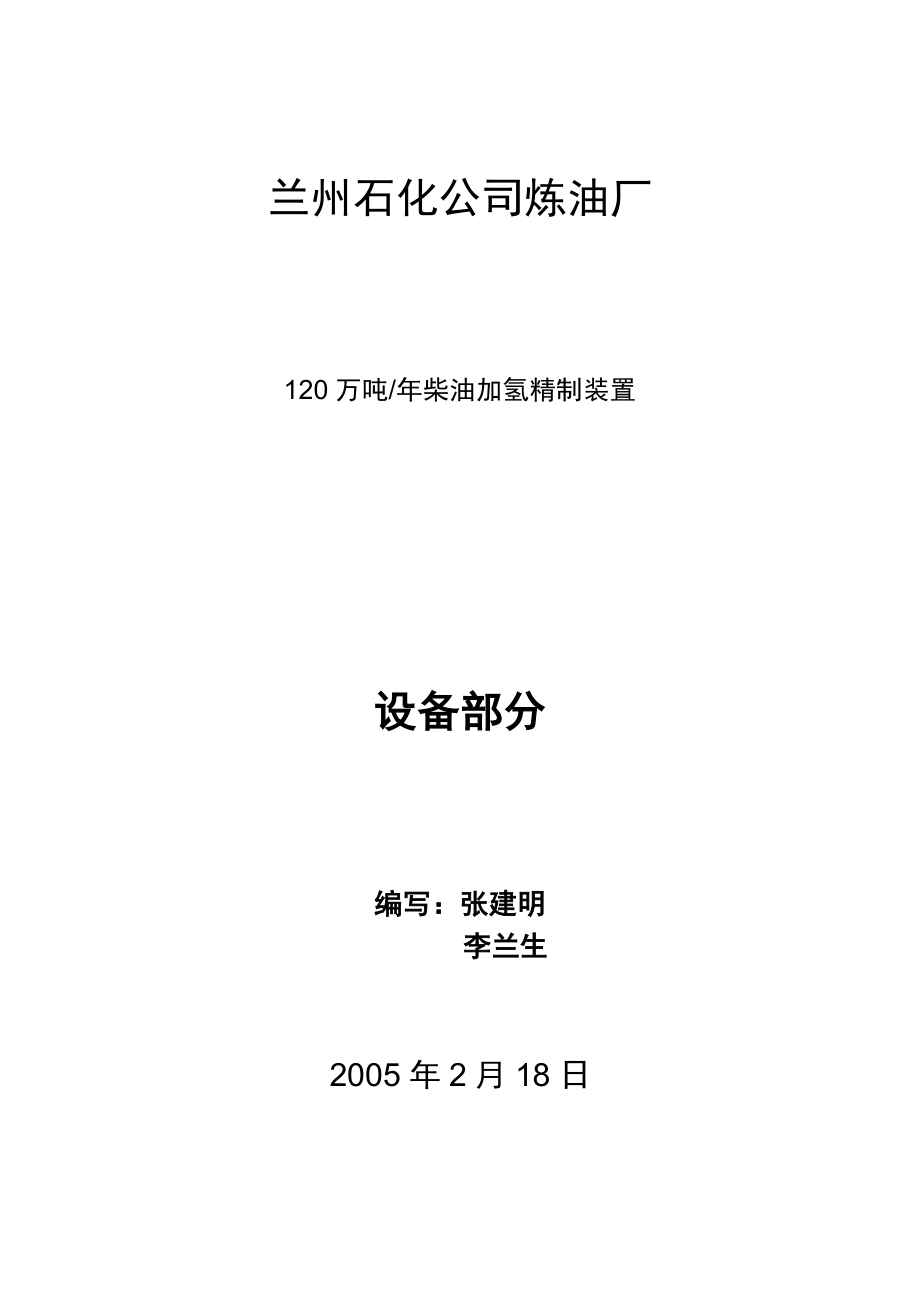 兰州石化公司炼油厂

120 万吨/年柴油加氢精制装置

设备部分

编写：张建明
李兰生

2005 年 2 月 18 日